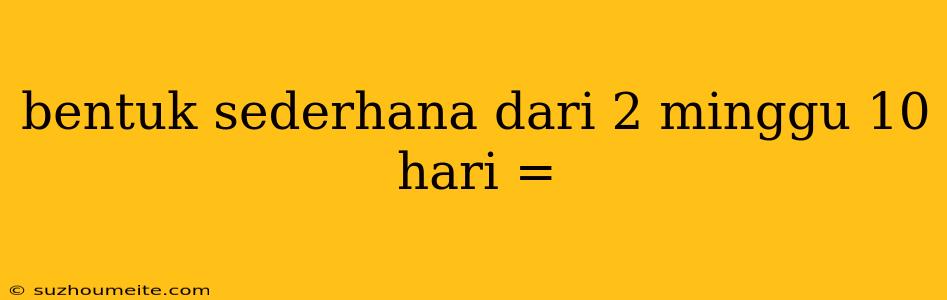 bentuk sederhana dari 2 minggu 10 hari =

© suzhoumeite.com